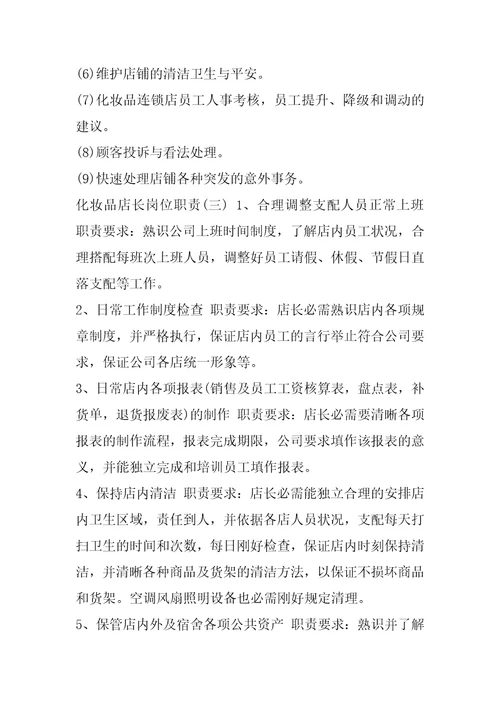 (6)维护店铺的清洁卫生与平安。

(7)化妆品连锁店员工人事考核，员工提升、降级和调动的建议。

(8)顾客投诉与看法处理。

(9)快速处理店铺各种突发的意外事务。

化妆品店长岗位职责(三) 1、合理调整支配人员正常上班 职责要求：熟识公司上班时间制度，了解店内员工状况，合理搭配每班次上班人员，调整好员工请假、休假、节假日直落支配等工作。

2、日常工作制度检查 职责要求：店长必需熟识店内各项规章制度，并严格执行，保证店内员工的言行举止符合公司要求，保证公司各店统一形象等。

3、日常店内各项报表(销售及员工工资核算表，盘点表，补货单，退货报废表)的制作 职责要求：店长必需要清晰各项报表的制作流程，报表完成期限，公司要求填作该报表的意义，并能独立完成和培训员工填作报表。

4、保持店内清洁 职责要求：店长必需能独立合理的安排店内卫生区域，责任到人，并依据各店人员状况，支配每天打扫卫生的时间和次数，每日刚好检查，保证店内时刻保持清洁，并清晰各种商品及货架的清洁方法，以保证不损坏商品和货架。空调风扇照明设备也必需刚好规定清理。

5、保管店内外及宿舍各项公共资产 职责要求：熟识并了解